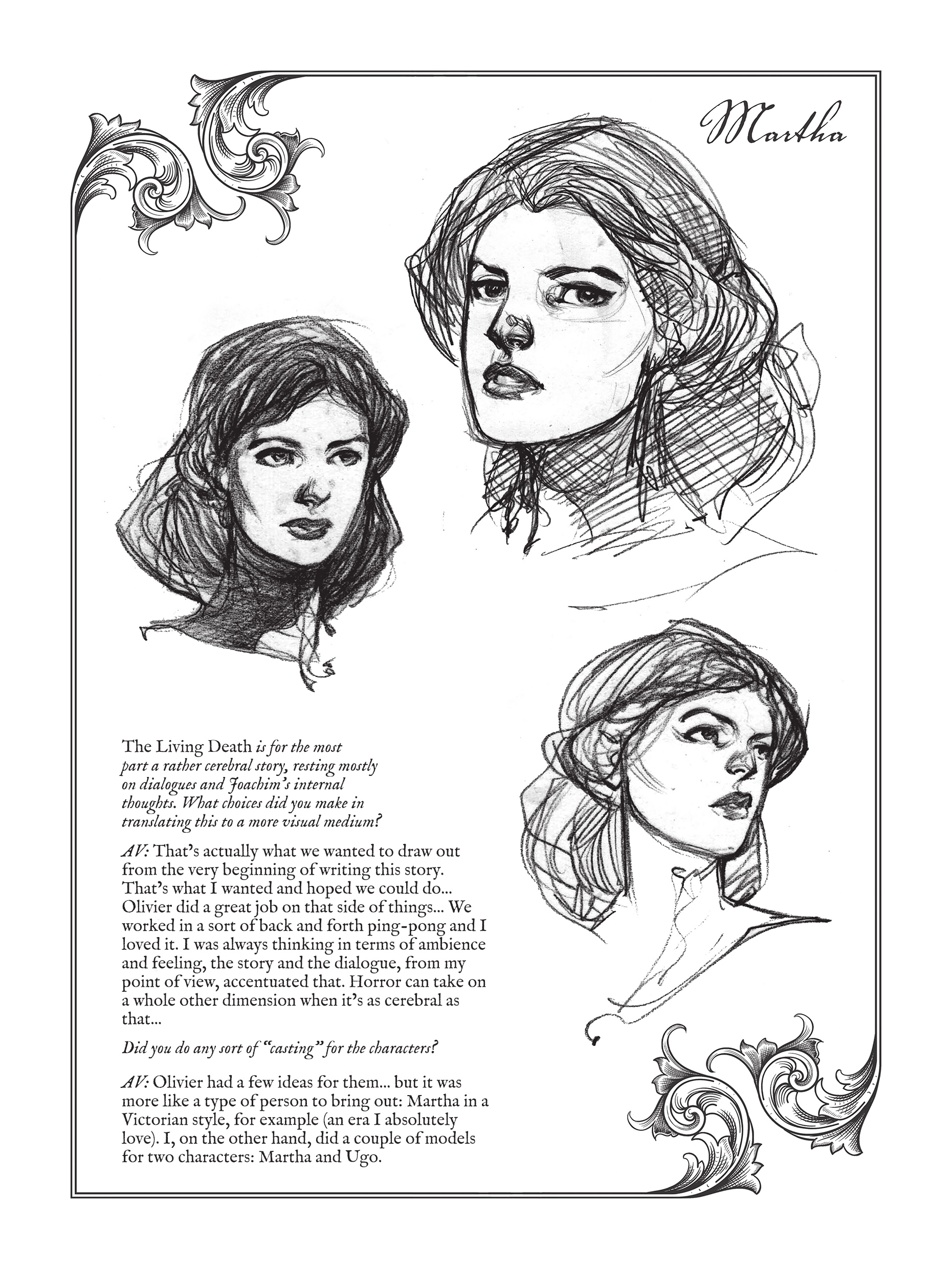 Martha

The Living Death is for the most part a rather cerebral story, resting mostly on dialogues and Joachim's internal thoughts. What choices did you make in translating this to a more visual medium?

AV: That's actually what we wanted to draw out from the very beginning of writing this story. That's what I wanted and hoped we could do... Olivier did a great job on that side of things... We worked in a sort of back and forth ping-pong and I loved it. I was always thinking in terms of ambience and feeling, the story and the dialogue, from my point of view, accentuated that. Horror can take on a whole other dimension when it's as cerebral as that...

Did you do any sort of "casting" for the characters?

AV: Olivier had a few ideas for them... but it was more like a type of person to bring out: Martha in a Victorian style, for example (an era I absolutely love). I, on the other hand, did a couple of models for two characters: Martha and Ugo.